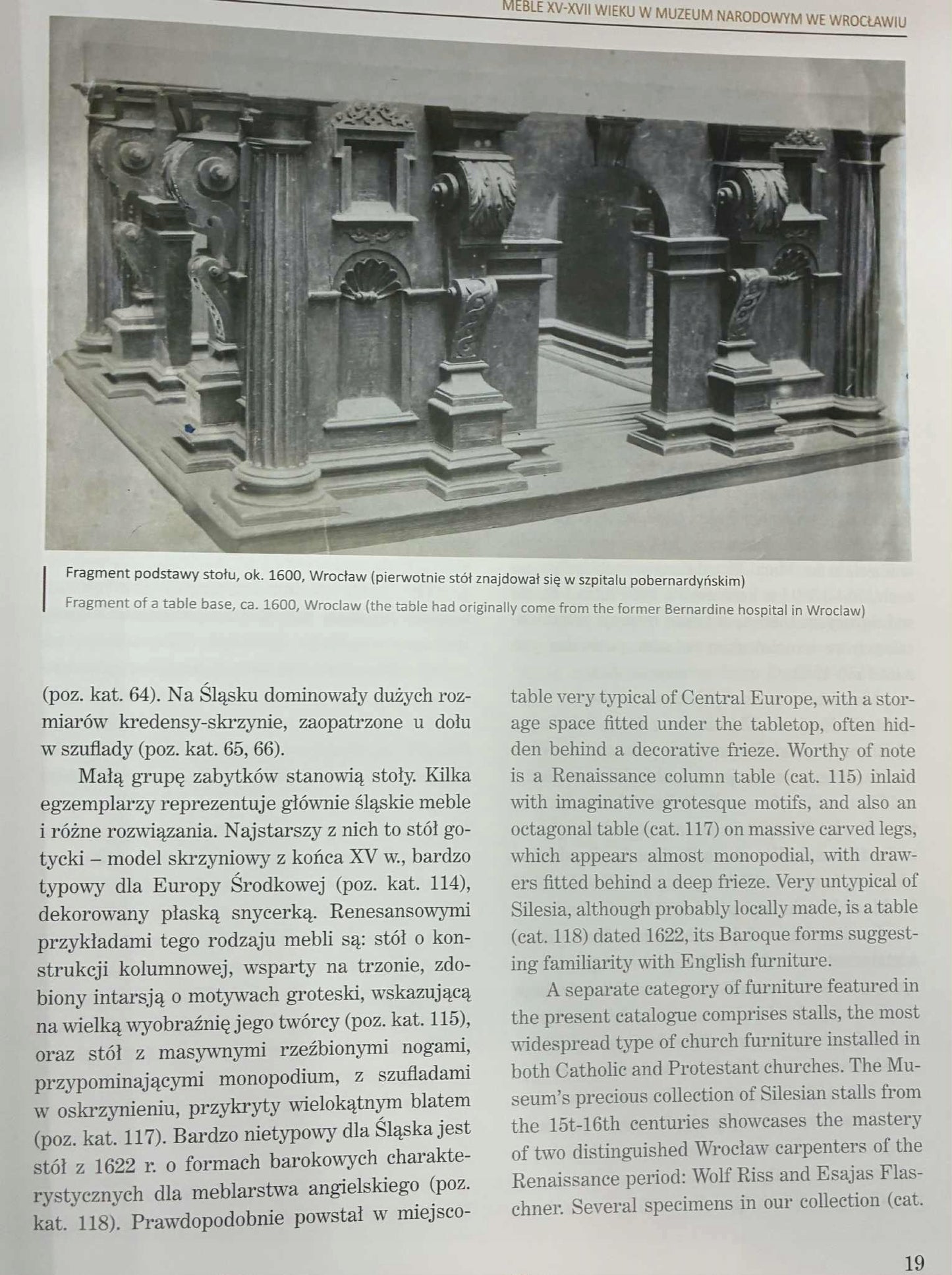 MEBLE XV-XVII WIEKU W MUZEUM NARODOWYM WE WROCŁAWIU

Fragment podstawy stołu, ok. 1600, Wrocław (pierwotnie stół znajdował się w szpitalu pobernardyńskim)
Fragment of a table base, ca. 1600, Wroclaw (the table had originally come from the former Bernardine hospital in Wroclaw)

(poz. kat. 64). Na Śląsku dominowały dużych rozmiarów kredensy-skrzynie, zaopatrzone u dołu w szuflady (poz. kat. 65, 66).

Małą grupę zabytków stanowią stoły. Kilka egzemplarzy reprezentuje głównie śląskie meble i różne rozwiązania. Najstarszy z nich to stół gotycki – model skrzyniowy z końca XV w., bardzo typowy dla Europy Środkowej (poz. kat. 114), dekorowany płaską snycerką. Renesansowymi przykładami tego rodzaju mebli są: stół o konstrukcji kolumnowej, wsparty na trzonie, zdobiony intarsją o motywach groteski, wskazującą na wielką wyobraźnię jego twórcy (poz. kat. 115), oraz stół z masywnymi rzeźbionymi nogami, przypominającymi monopodium, z szufladami w oskrzynieniu, przykryty wielokątnym blatem (poz. kat. 117). Bardzo nietypowy dla Śląska jest stół z 1622 r. o formach barokowych charakterystycznych dla meblarstwa angielskiego (poz. kat. 118). Prawdopodobnie powstał w miejsco-

table very typical of Central Europe, with a storage space fitted under the tabletop, often hidden behind a decorative frieze. Worthy of note is a Renaissance column table (cat. 115) inlaid with imaginative grotesque motifs, and also an octagonal table (cat. 117) on massive carved legs, which appears almost monopodial, with drawers fitted behind a deep frieze. Very untypical of Silesia, although probably locally made, is a table (cat. 118) dated 1622, its Baroque forms suggesting familiarity with English furniture.

A separate category of furniture featured in the present catalogue comprises stalls, the most widespread type of church furniture installed in both Catholic and Protestant churches. The Museum's precious collection of Silesian stalls from the 15t-16th centuries showcases the mastery of two distinguished Wrocław carpenters of the Renaissance period: Wolf Riss and Esajas Flaschner. Several specimens in our collection (cat.

19